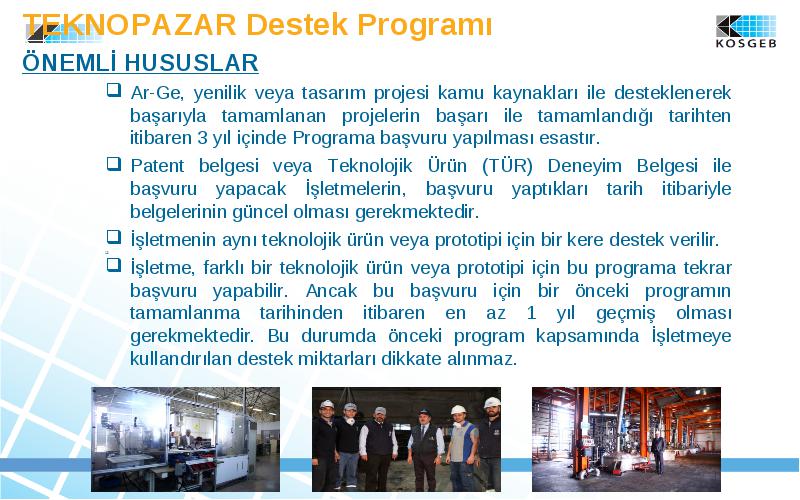 TEKNOPAZAR Destek Programı

KOSGEB

ÖNEMLİ HUSUSLAR

❑ Ar-Ge, yenilik veya tasarım projesi kamu kaynakları ile desteklenerek başarıyla tamamlanan projelerin başarı ile tamamlandığı tarihten itibaren 3 yıl içinde Programa başvuru yapılması esastır.

❑ Patent belgesi veya Teknolojik Ürün (TÜR) Deneyim Belgesi ile başvuru yapacak İşletmelerin, başvuru yaptıkları tarih itibariyle belgelerinin güncel olması gerekmektedir.

❑ İşletmenin aynı teknolojik ürün veya prototipi için bir kere destek verilir.

❑ İşletme, farklı bir teknolojik ürün veya prototipi için bu programa tekrar başvuru yapabilir. Ancak bu başvuru için bir önceki programın tamamlanma tarihinden itibaren en az 1 yıl geçmiş olması gerekmektedir. Bu durumda önceki program kapsamında İşletmeye kullandırılan destek miktarları dikkate alınmaz.